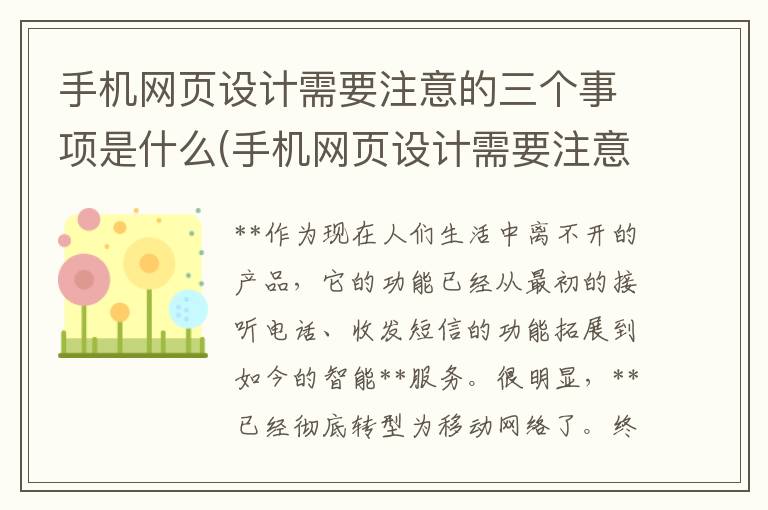 手机网页设计需要注意的三个事项是什么(手机网页设计需要注意

**作为现在人们生活中离不开的产品，它的功能已经从最初的接听电话、收发短信的功能拓展到如今的智能**服务。很明显，**已经彻底转型为移动网络了。终